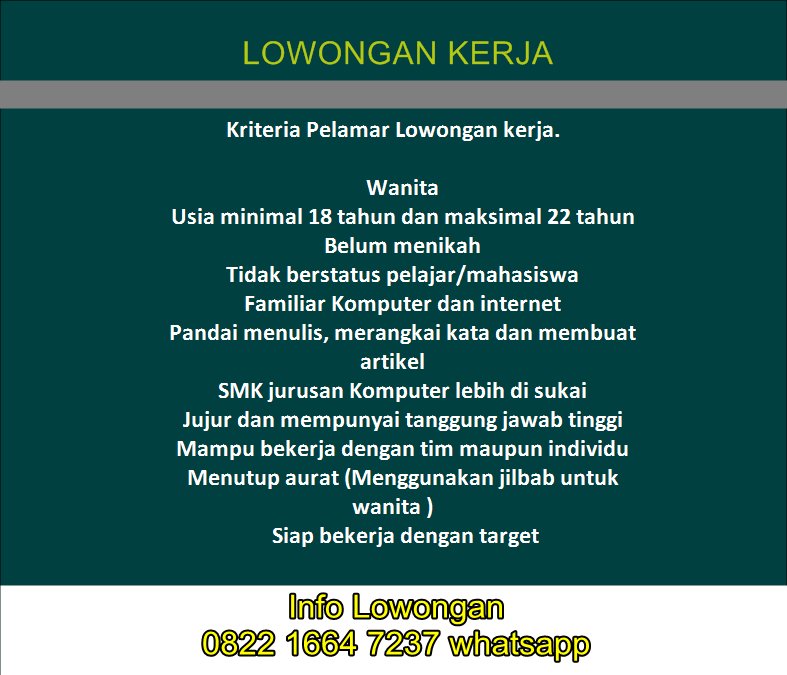 LOWONGAN KERJA

Kriteria Pelamar Lowongan kerja.

Wanita
Usia minimal 18 tahun dan maksimal 22 tahun
Belum menikah
Tidak berstatus pelajar/mahasiswa
Familiar Komputer dan internet
Pandai menulis, merangkai kata dan membuat artikel
SMK jurusan Komputer lebih di sukai
Jujur dan mempunyai tanggung jawab tinggi
Mampu bekerja dengan tim maupun individu
Menutup aurat (Menggunakan jilbab untuk wanita )
Siap bekerja dengan target

Info Lowongan
0822 1664 7237 whatsapp